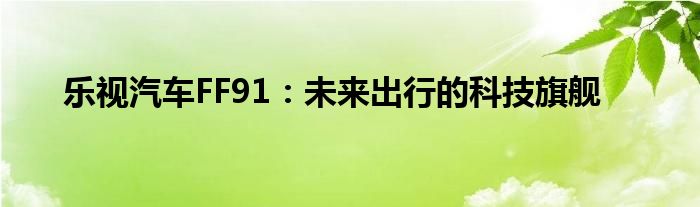 乐视汽车FF91：未来出行的科技旗舰